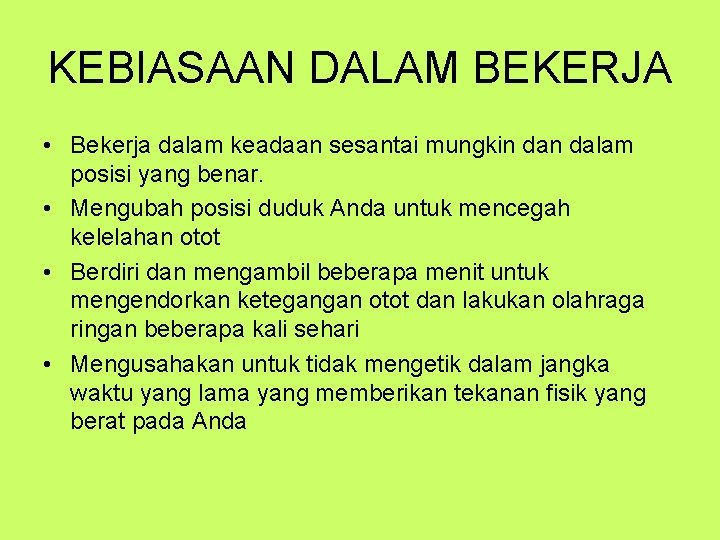 KEBIASAAN DALAM BEKERJA

• Bekerja dalam keadaan sesantai mungkin dan dalam posisi yang benar.
• Mengubah posisi duduk Anda untuk mencegah kelelahan otot
• Berdiri dan mengambil beberapa menit untuk mengendorkan ketegangan otot dan lakukan olahraga ringan beberapa kali sehari
• Mengusahakan untuk tidak mengetik dalam jangka waktu yang lama yang memberikan tekanan fisik yang berat pada Anda